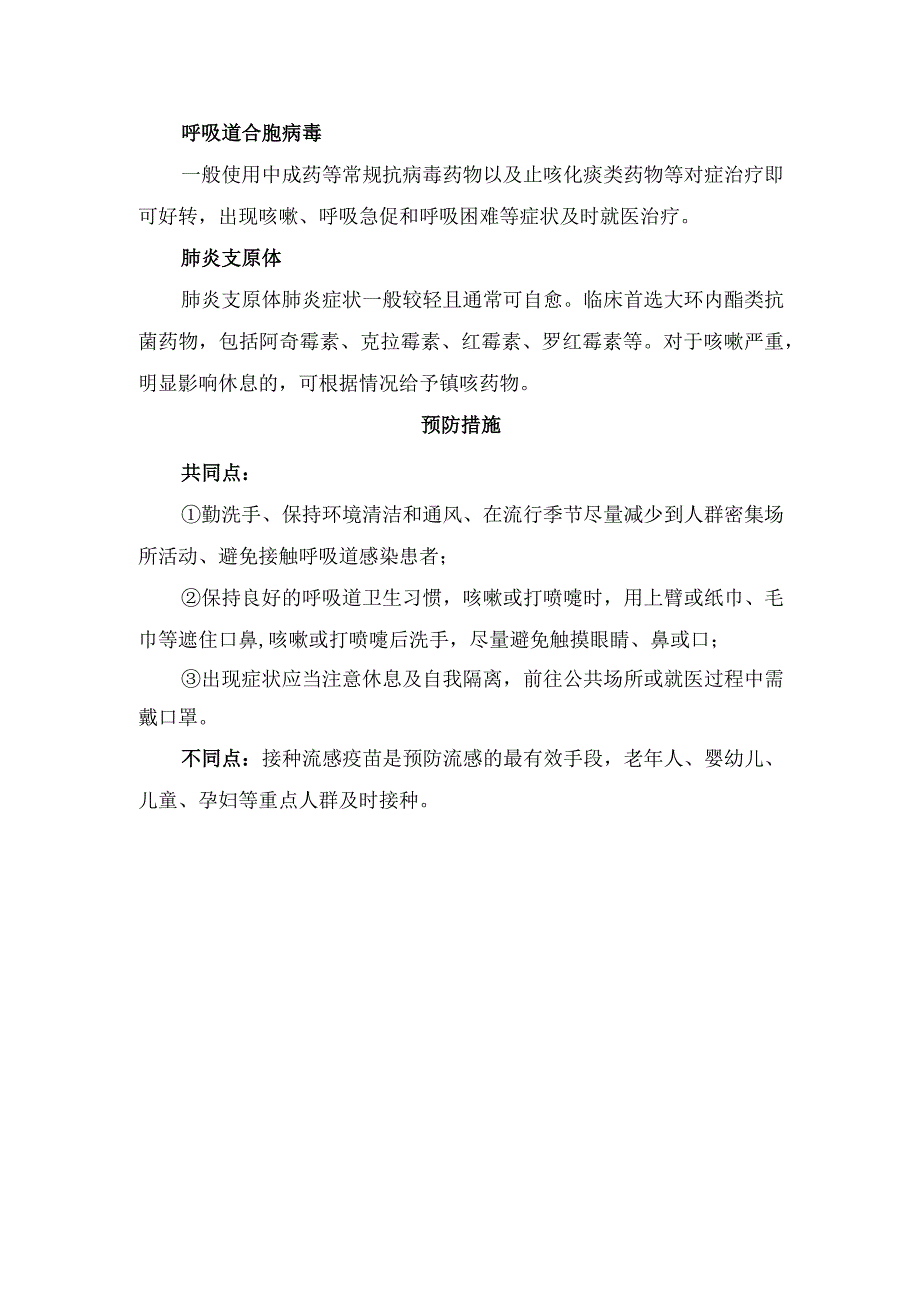 呼吸道合胞病毒

一般使用中成药等常规抗病毒药物以及止咳化痰类药物等对症治疗即可好转，出现咳嗽、呼吸急促和呼吸困难等症状及时就医治疗。

肺炎支原体

肺炎支原体肺炎症状一般较轻且通常可自愈。临床首选大环内酯类抗菌药物，包括阿奇霉素、克拉霉素、红霉素、罗红霉素等。对于咳嗽严重，明显影响休息的，可根据情况给予镇咳药物。

预防措施

共同点：

①勤洗手、保持环境清洁和通风、在流行季节尽量减少到人群密集场所活动、避免接触呼吸道感染患者；

②保持良好的呼吸道卫生习惯，咳嗽或打喷嚏时，用上臂或纸巾、毛巾等遮住口鼻,咳嗽或打喷嚏后洗手，尽量避免触摸眼睛、鼻或口；

③出现症状应当注意休息及自我隔离，前往公共场所或就医过程中需戴口罩。

不同点：接种流感疫苗是预防流感的最有效手段，老年人、婴幼儿、儿童、孕妇等重点人群及时接种。